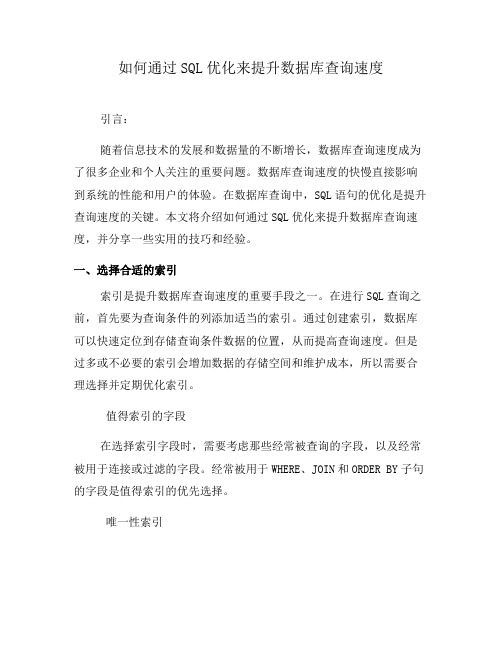 如何通过SQL优化来提升数据库查询速度

引言：

随着信息技术的发展和数据量的不断增长，数据库查询速度成为了很多企业和个人关注的重要问题。数据库查询速度的快慢直接影响到系统的性能和用户的体验。在数据库查询中，SQL语句的优化是提升查询速度的关键。本文将介绍如何通过SQL优化来提升数据库查询速度，并分享一些实用的技巧和经验。

一、选择合适的索引

索引是提升数据库查询速度的重要手段之一。在进行SQL查询之前，首先要为查询条件的列添加适当的索引。通过创建索引，数据库可以快速定位到存储查询条件数据的位置，从而提高查询速度。但是过多或不必要的索引会增加数据的存储空间和维护成本，所以需要合理选择并定期优化索引。

值得索引的字段

在选择索引字段时，需要考虑那些经常被查询的字段，以及经常被用于连接或过滤的字段。经常被用于WHERE、JOIN和ORDER BY子句的字段是值得索引的优先选择。

唯一性索引